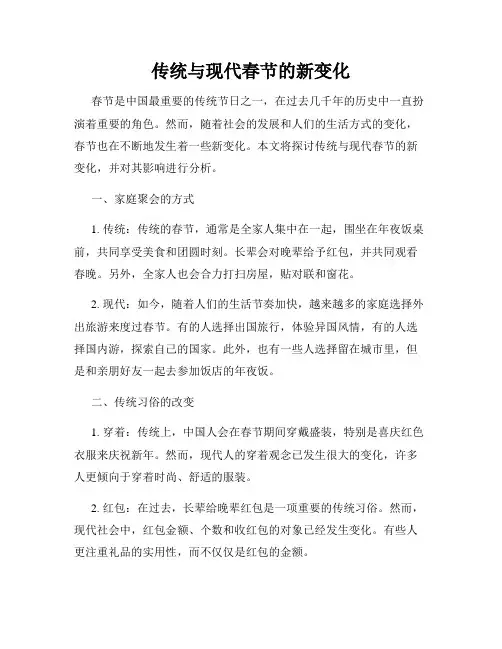 传统与现代春节的新变化

春节是中国最重要的传统节日之一，在过去几千年的历史中一直扮演着重要的角色。然而，随着社会的发展和人们的生活方式的变化，春节也在不断地发生着一些新变化。本文将探讨传统与现代春节的新变化，并对其影响进行分析。

一、家庭聚会的方式

1. 传统：传统的春节，通常是全家人集中在一起，围坐在年夜饭桌前，共同享受美食和团圆时刻。长辈会对晚辈给予红包，并共同观看春晚。另外，全家人也会合力打扫房屋，贴对联和窗花。

2. 现代：如今，随着人们的生活节奏加快，越来越多的家庭选择外出旅游来度过春节。有的人选择出国旅行，体验异国风情，有的人选择国内游，探索自己的国家。此外，也有一些人选择留在城市里，但是和亲朋好友一起去参加饭店的年夜饭。

二、传统习俗的改变

1. 穿着：传统上，中国人会在春节期间穿戴盛装，特别是喜庆红色衣服来庆祝新年。然而，现代人的穿着观念已发生很大的变化，许多人更倾向于穿着时尚、舒适的服装。

2. 红包：在过去，长辈给晚辈红包是一项重要的传统习俗。然而，现代社会中，红包金额、个数和收红包的对象已经发生变化。有些人更注重礼品的实用性，而不仅仅是红包的金额。